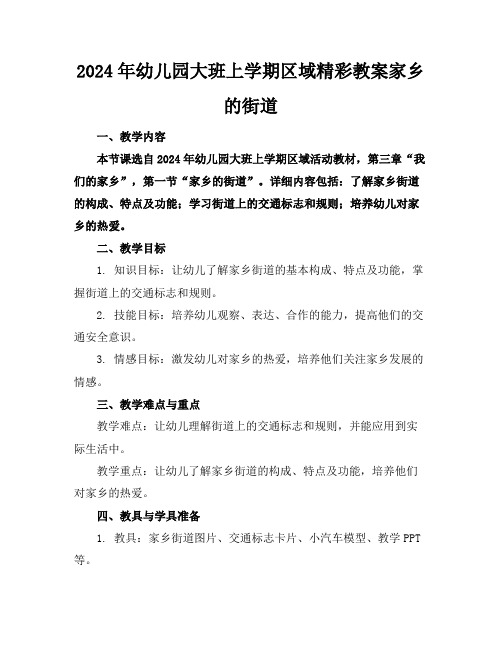 2024年幼儿园大班上学期区域精彩教案家乡的街道

一、教学内容

本节课选自2024年幼儿园大班上学期区域活动教材，第三章“我们的家乡”，第一节“家乡的街道”。详细内容包括：了解家乡街道的构成、特点及功能；学习街道上的交通标志和规则；培养幼儿对家乡的热爱。

二、教学目标

1. 知识目标：让幼儿了解家乡街道的基本构成、特点及功能，掌握街道上的交通标志和规则。

2. 技能目标：培养幼儿观察、表达、合作的能力，提高他们的交通安全意识。

3. 情感目标：激发幼儿对家乡的热爱，培养他们关注家乡发展的情感。

三、教学难点与重点

教学难点：让幼儿理解街道上的交通标志和规则，并能应用到实际生活中。

教学重点：让幼儿了解家乡街道的构成、特点及功能，培养他们对家乡的热爱。

四、教具与学具准备

1. 教具：家乡街道图片、交通标志卡片、小汽车模型、教学PPT等。